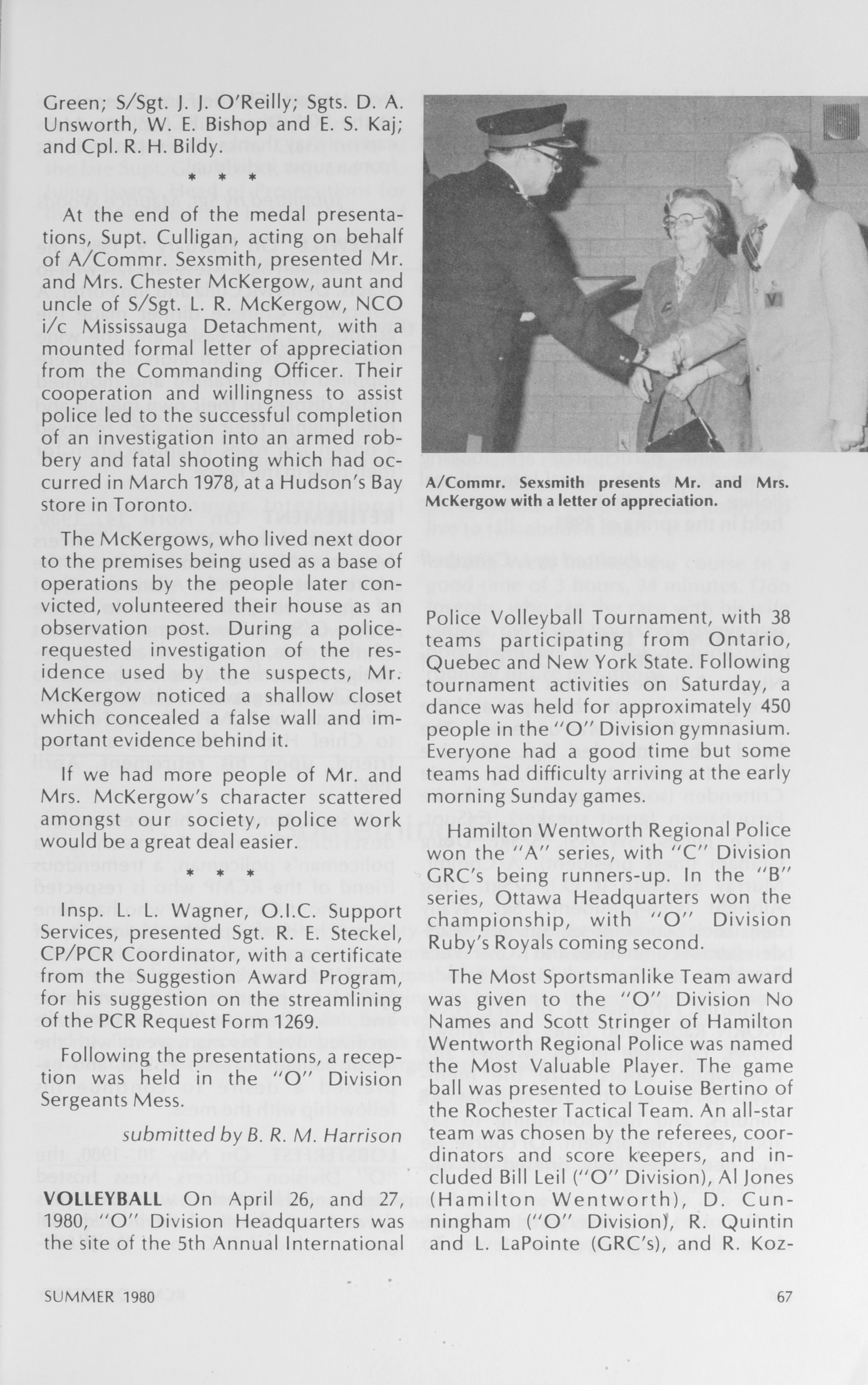 Green; S/Sgt. J. J. O'Reilly; Sgts. D. A. Unsworth, W. E. Bishop and E. S. Kaj; and Cpl. R. H. Bildy.

* * *

At the end of the medal presentations, Supt. Culligan, acting on behalf of A/Commr. Sexsmith, presented Mr. and Mrs. Chester McKergow, aunt and uncle of S/Sgt. L. R. McKergow, NCO i/c Mississauga Detachment, with a mounted formal letter of appreciation from the Commanding Officer. Their cooperation and willingness to assist police led to the successful completion of an investigation into an armed robbery and fatal shooting which had occurred in March 1978, at a Hudson's Bay store in Toronto.

The McKergows, who lived next door to the premises being used as a base of operations by the people later convicted, volunteered their house as an observation post. During a police-requested investigation of the residence used by the suspects, Mr. McKergow noticed a shallow closet which concealed a false wall and important evidence behind it.

If we had more people of Mr. and Mrs. McKergow's character scattered amongst our society, police work would be a great deal easier.

* * *

Insp. L. L. Wagner, O.I.C. Support Services, presented Sgt. R. E. Steckel, CP/PCR Coordinator, with a certificate from the Suggestion Award Program, for his suggestion on the streamlining of the PCR Request Form 1269.

Following the presentations, a reception was held in the "O" Division Sergeants Mess.

submitted by B. R. M. Harrison

VOLLEYBALL On April 26, and 27, 1980, "O" Division Headquarters was the site of the 5th Annual International

A/Commr. Sexsmith presents Mr. and Mrs. McKergow with a letter of appreciation.

Police Volleyball Tournament, with 38 teams participating from Ontario, Quebec and New York State. Following tournament activities on Saturday, a dance was held for approximately 450 people in the "O" Division gymnasium. Everyone had a good time but some teams had difficulty arriving at the early morning Sunday games.

Hamilton Wentworth Regional Police won the "A" series, with "C" Division GRC's being runners-up. In the "B" series, Ottawa Headquarters won the championship, with "O" Division Ruby's Royals coming second.

The Most Sportsmanlike Team award was given to the "O" Division No Names and Scott Stringer of Hamilton Wentworth Regional Police was named the Most Valuable Player. The game ball was presented to Louise Bertino of the Rochester Tactical Team. An all-star team was chosen by the referees, coordinators and score keepers, and included Bill Leil ("O" Division), Al Jones (Hamilton Wentworth), D. Cunningham ("O" Division), R. Quintin and L. LaPointe (GRC's), and R. Koz-

SUMMER 1980

67